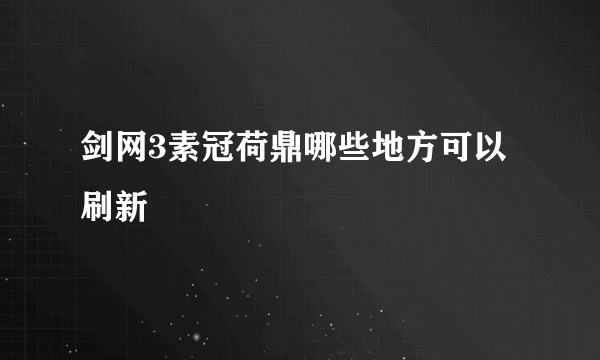 剑网3素冠荷鼎哪些地方可以刷新